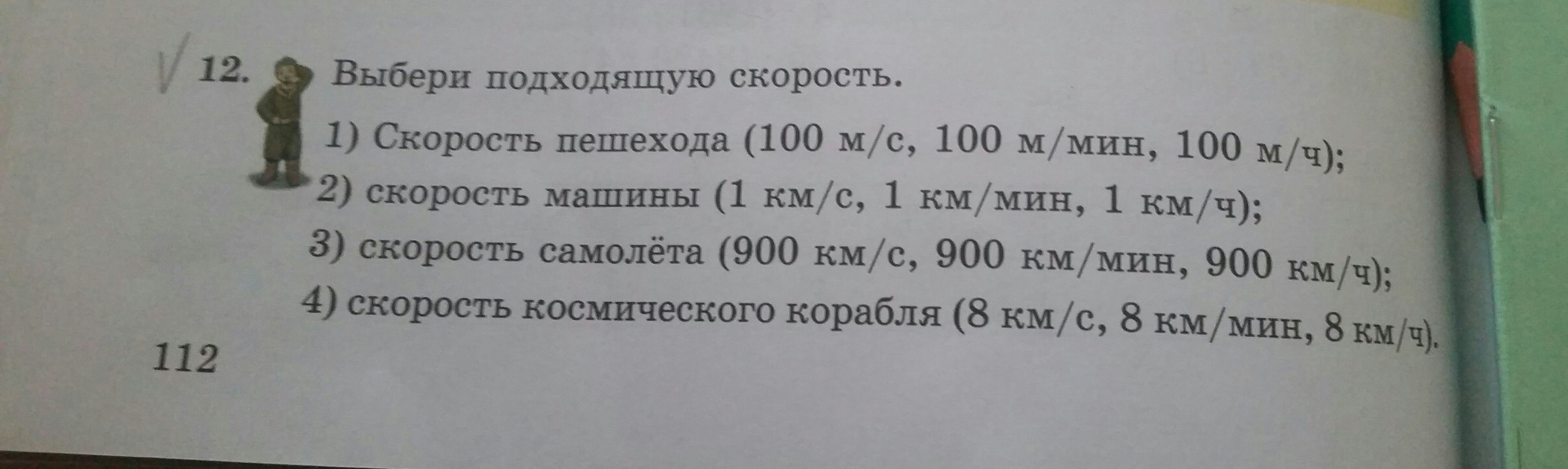 12. Выбери подходящую скорость.

1) Скорость пешехода (100 м/с, 100 м/мин, 100 м/ч);
2) скорость машины (1 км/с, 1 км/мин, 1 км/ч);
3) скорость самолёта (900 км/с, 900 км/мин, 900 км/ч);
4) скорость космического корабля (8 км/с, 8 км/мин, 8 км/ч).

112